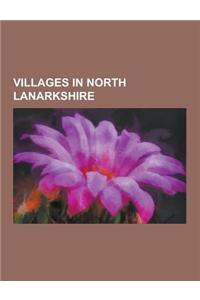 VILLAGES IN NORTH LANARKSHIRE